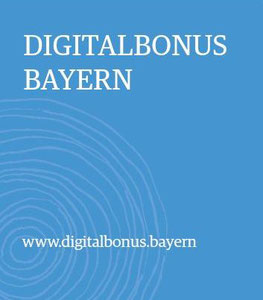 DIGITALBONUS
BAYERN

www.digitalbonus.bayern